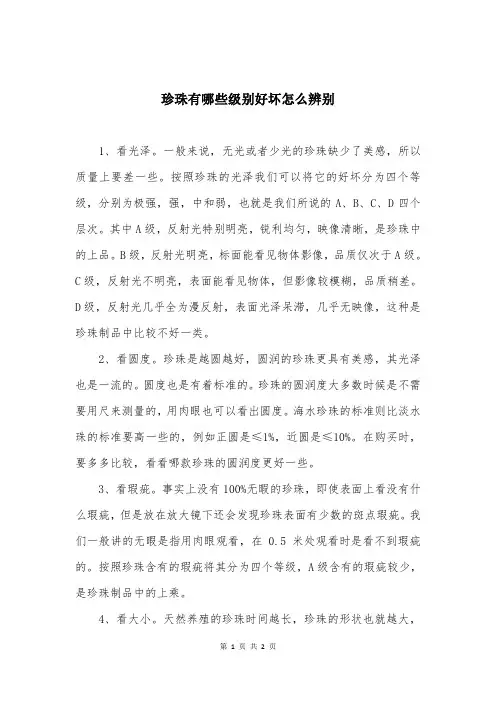 珍珠有哪些级别好坏怎么辨别

1、看光泽。一般来说，无光或者少光的珍珠缺少了美感，所以质量上要差一些。按照珍珠的光泽我们可以将它的好坏分为四个等级，分别为极强，强，中和弱，也就是我们所说的 A、B、C、D 四个层次。其中 A 级，反射光特别明亮，锐利均匀，映像清晰，是珍珠中的上品。B 级，反射光明亮，标面能看见物体影像，品质仅次于 A 级。C 级，反射光不明亮，表面能看见物体，但影像较模糊，品质稍差。D 级，反射光几乎全为漫反射，表面光泽呆滞，几乎无映像，这种是珍珠制品中比较不好一类。

2、看圆度。珍珠是越圆越好，圆润的珍珠更具有美感，其光泽也是一流的。圆度也是有着标准的。珍珠的圆润度大多数时候是不需要用尺来测量的，用肉眼也可以看出圆度。海水珍珠的标准则比淡水珠的标准要高一些的，例如正圆是≤1%，近圆是≤10%。在购买时，要多多比较，看看哪款珍珠的圆润度更好一些。

3、看瑕疵。事实上没有 100%无暇的珍珠，即使表面上看没有什么瑕疵，但是放在放大镜下还会发现珍珠表面有少数的斑点瑕疵。我们一般讲的无暇是指用肉眼观看，在 0.5 米处观看时是看不到瑕疵的。按照珍珠含有的瑕疵将其分为四个等级，A 级含有的瑕疵较少，是珍珠制品中的上乘。

4、看大小。天然养殖的珍珠时间越长，珍珠的形状也就越大，

第 1 页 共 2 页